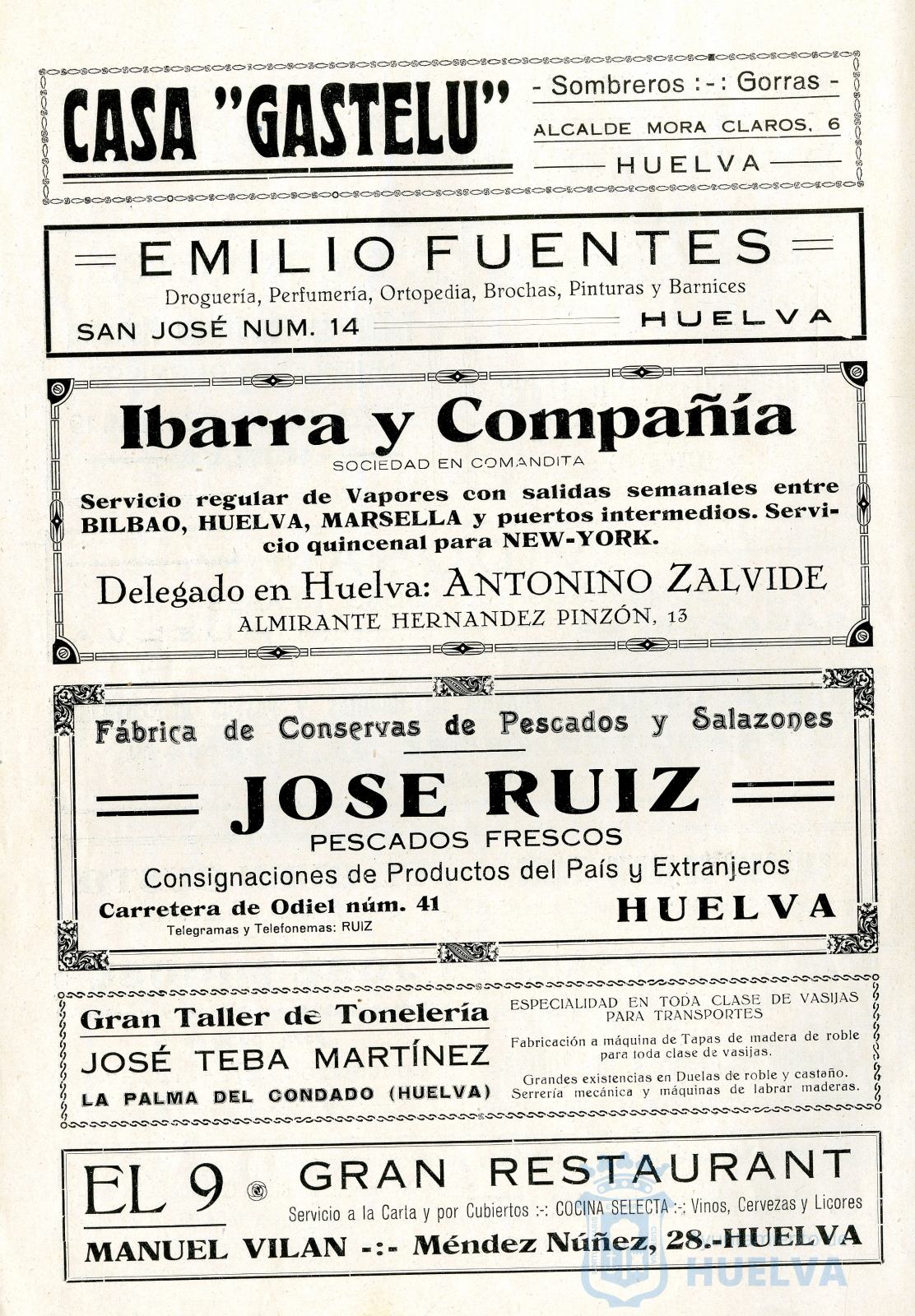 CASA "GASTELU"

- Sombreros :-: Gorras -

ALCALDE MORA CLAROS, 6

HUELVA

EMILIO FUENTES

Droguería, Perfumería, Ortopedia, Brochas, Pinturas y Barnices

SAN JOSÉ NUM. 14

HUELVA

Ibarra y Compañía

SOCIEDAD EN COMANDITA

Servicio regular de Vapores con salidas semanales entre BILBAO, HUELVA, MARSELLA y puertos intermedios. Servicio quincenal para NEW-YORK.

Delegado en Huelva: ANTONINO ZALVIDE

ALMIRANTE HERNANDEZ PINZÓN, 13

Fábrica de Conservas de Pescados y Salazones

JOSE RUIZ

PESCADOS FRESCOS

Consignaciones de Productos del País y Extranjeros

Carretera de Odiel núm. 41

Telegramas y Telefonemas: RUIZ

HUELVA

Gran Taller de Tonelería

JOSÉ TEBA MARTÍNEZ

LA PALMA DEL CONDADO (HUELVA)

ESPECIALIDAD EN TODA CLASE DE VASIJAS PARA TRANSPORTES

Fabricación a máquina de Tapas de madera de roble para toda clase de vasijas.

Grandes existencias en Duelas de roble y castaño. Serrería mecánica y máquinas de labrar maderas.

EL 9

GRAN RESTAURANT

Servicio a la Carta y por Cubiertos :-: COCINA SELECTA :-: Vinos, Cervezas y Licores

MANUEL VILAN -:- Méndez Núñez, 28.-HUELVA

HUELVA